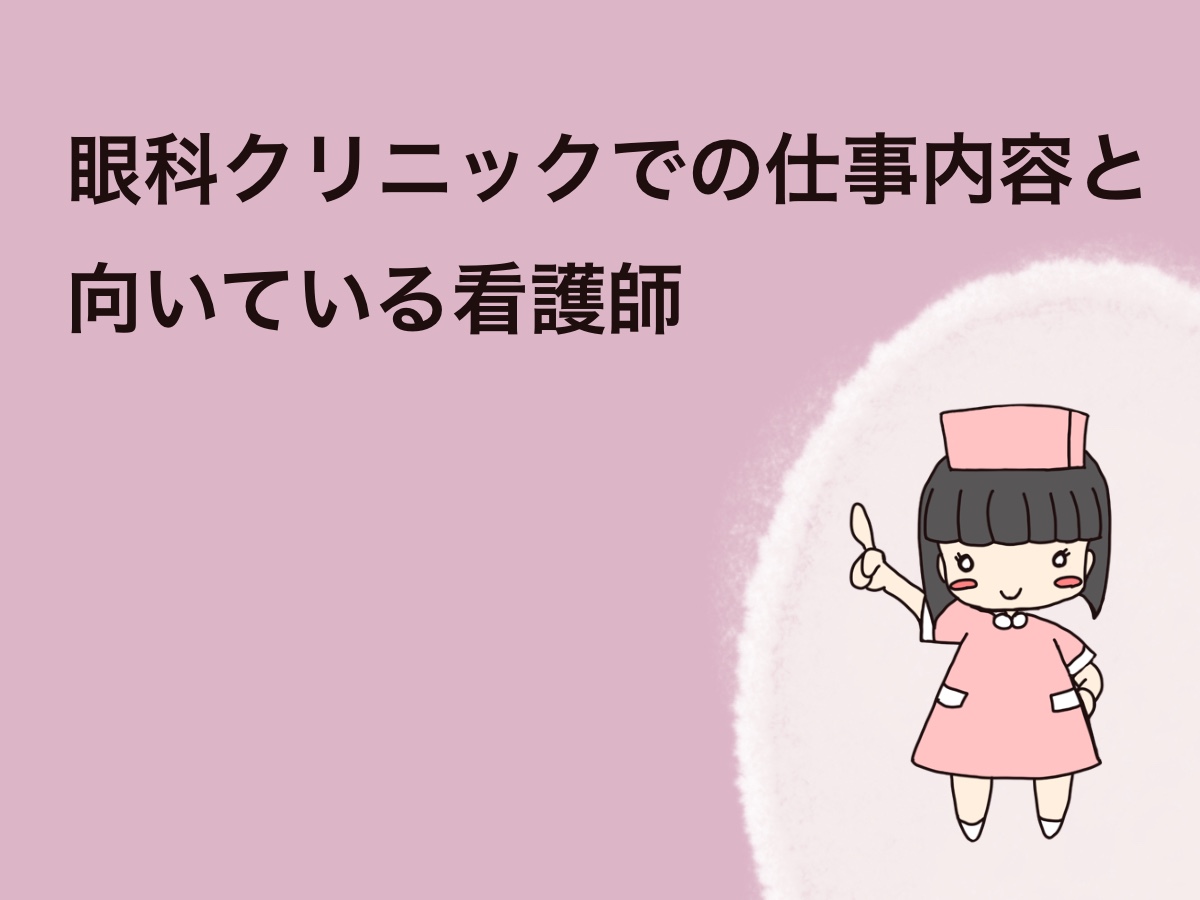 眼科クリニックでの仕事内容と向いている看護師